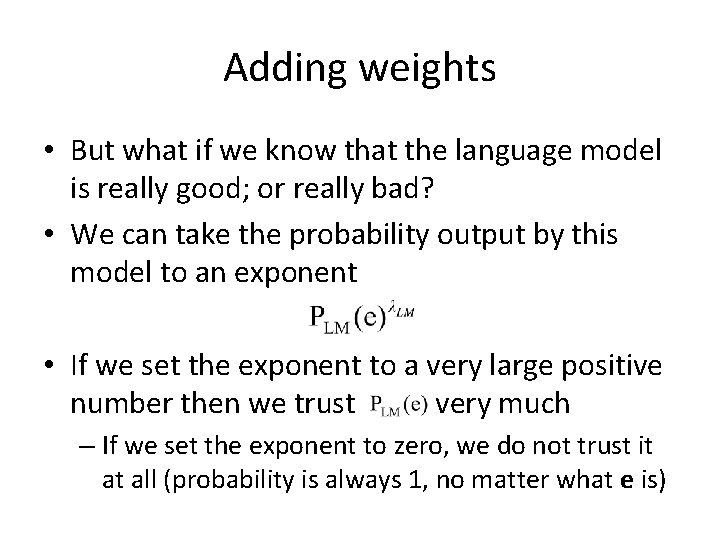 Adding weights

• But what if we know that the language model is really good; or really bad?

• We can take the probability output by this model to an exponent

$P_{LM}(e)^{\lambda_{LM}}$

• If we set the exponent to a very large positive number then we trust $P_{LM}(e)$ very much

– If we set the exponent to zero, we do not trust it at all (probability is always 1, no matter what **e** is)